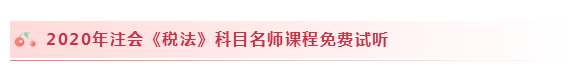 2020年注会《税法》科目名师课程免费试听